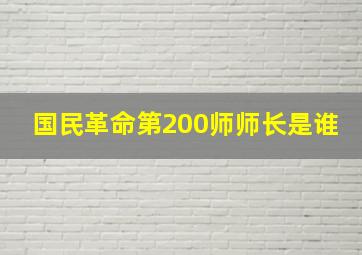 国民革命第200师师长是谁